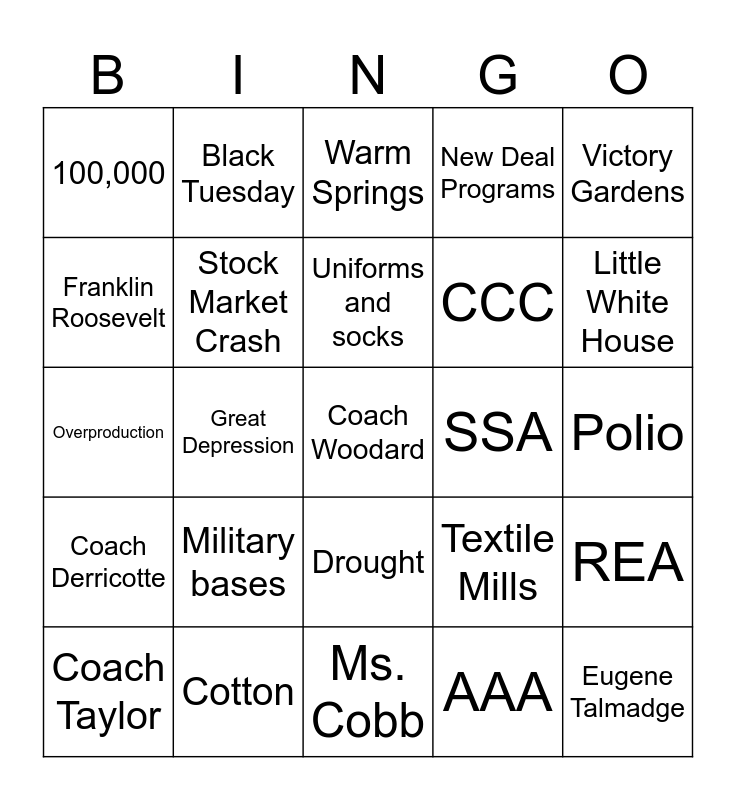 | B | I | N | G | O |
|---|---|---|---|---|
| 100,000 | Black Tuesday | Warm Springs | New Deal Programs | Victory Gardens |
| Franklin Roosevelt | Stock Market Crash | Uniforms and socks | CCC | Little White House |
| Overproduction | Great Depression | Coach Woodard | SSA | Polio |
| Coach Derricotte | Military bases | Drought | Textile Mills | REA |
| Coach Taylor | Cotton | Ms. Cobb | AAA | Eugene Talmadge |